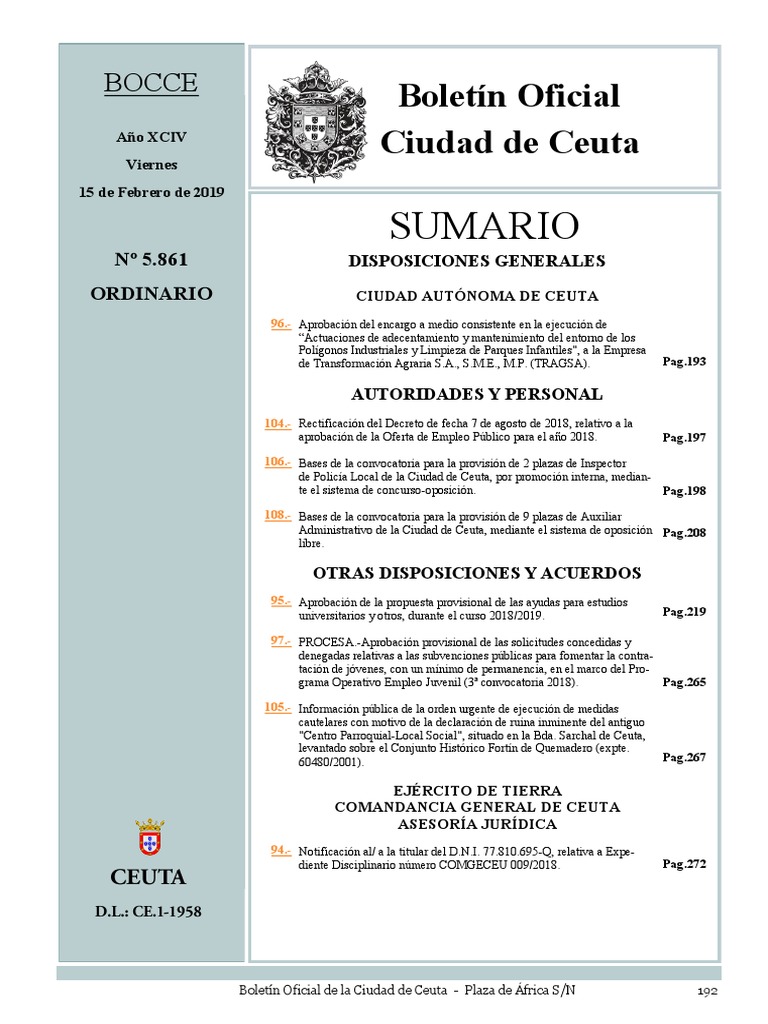 BOCCE

Año XCIV

Viernes

15 de Febrero de 2019

Nº 5.861

ORDINARIO

CEUTA

D.L.: CE.1-1958

Boletín Oficial
Ciudad de Ceuta

SUMARIO

DISPOSICIONES GENERALES

CIUDAD AUTÓNOMA DE CEUTA

96.- Aprobación del encargo a medio consistente en la ejecución de "Actuaciones de adecentamiento y mantenimiento del entorno de los Polígonos Industriales y Limpieza de Parques Infantiles", a la Empresa de Transformación Agraria S.A., S.M.E., M.P. (TRAGSA). Pag.193

AUTORIDADES Y PERSONAL

104.- Rectificación del Decreto de fecha 7 de agosto de 2018, relativo a la aprobación de la Oferta de Empleo Público para el año 2018. Pag.197

106.- Bases de la convocatoria para la provisión de 2 plazas de Inspector de Policía Local de la Ciudad de Ceuta, por promoción interna, mediante el sistema de concurso-oposición. Pag.198

108.- Bases de la convocatoria para la provisión de 9 plazas de Auxiliar Administrativo de la Ciudad de Ceuta, mediante el sistema de oposición libre. Pag.208

OTRAS DISPOSICIONES Y ACUERDOS

95.- Aprobación de la propuesta provisional de las ayudas para estudios universitarios y otros, durante el curso 2018/2019. Pag.219

97.- PROCESA.-Aprobación provisional de las solicitudes concedidas y denegadas relativas a las subvenciones públicas para fomentar la contratación de jóvenes, con un mínimo de permanencia, en el marco del Programa Operativo Empleo Juvenil (3ª convocatoria 2018). Pag.265

105.- Información pública de la orden urgente de ejecución de medidas cautelares con motivo de la declaración de ruina inminente del antiguo "Centro Parroquial-Local Social", situado en la Bda. Sarchal de Ceuta, levantado sobre el Conjunto Histórico Fortín de Quemadero (expte. 60480/2001). Pag.267

EJÉRCITO DE TIERRA
COMANDANCIA GENERAL DE CEUTA
ASESORÍA JURÍDICA

94.- Notificación al/ a la titular del D.N.I. 77.810.695-Q, relativa a Expediente Disciplinario número COMGECEU 009/2018. Pag.272

Boletín Oficial de la Ciudad de Ceuta - Plaza de África S/N 192